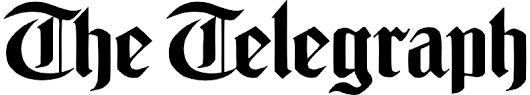 The Telegraph